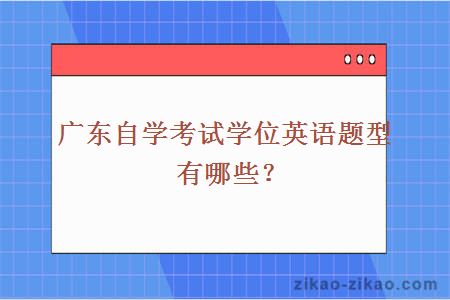 广东自学考试学位英语题型有哪些？

zikao-zikao.com